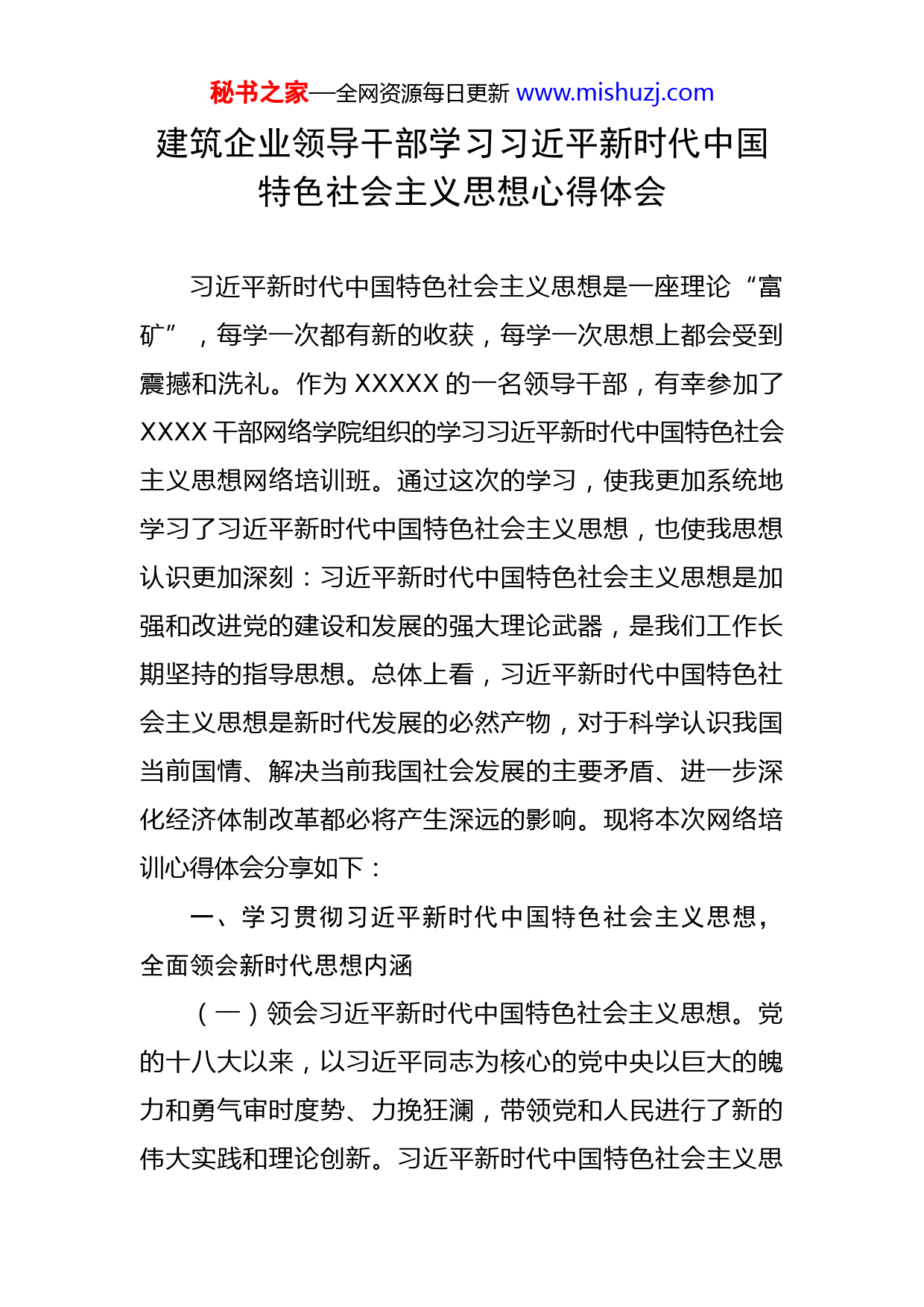 秘书之家—全网资源每日更新 www.mishuzj.com

建筑企业领导干部学习习近平新时代中国特色社会主义思想心得体会

习近平新时代中国特色社会主义思想是一座理论“富矿”，每学一次都有新的收获，每学一次思想上都会受到震撼和洗礼。作为 XXXXX 的一名领导干部，有幸参加了 XXXX 干部网络学院组织的学习习近平新时代中国特色社会主义思想网络培训班。通过这次的学习，使我更加系统地学习了习近平新时代中国特色社会主义思想，也使我思想认识更加深刻：习近平新时代中国特色社会主义思想是加强和改进党的建设和发展的强大理论武器，是我们工作长期坚持的指导思想。总体上看，习近平新时代中国特色社会主义思想是新时代发展的必然产物，对于科学认识我国当前国情、解决当前我国社会发展的主要矛盾、进一步深化经济体制改革都必将产生深远的影响。现将本次网络培训心得体会分享如下：

一、学习贯彻习近平新时代中国特色社会主义思想，全面领会新时代思想内涵

（一）领会习近平新时代中国特色社会主义思想。党的十八大以来，以习近平同志为核心的党中央以巨大的魄力和勇气审时度势、力挽狂澜，带领党和人民进行了新的伟大实践和理论创新。习近平新时代中国特色社会主义思